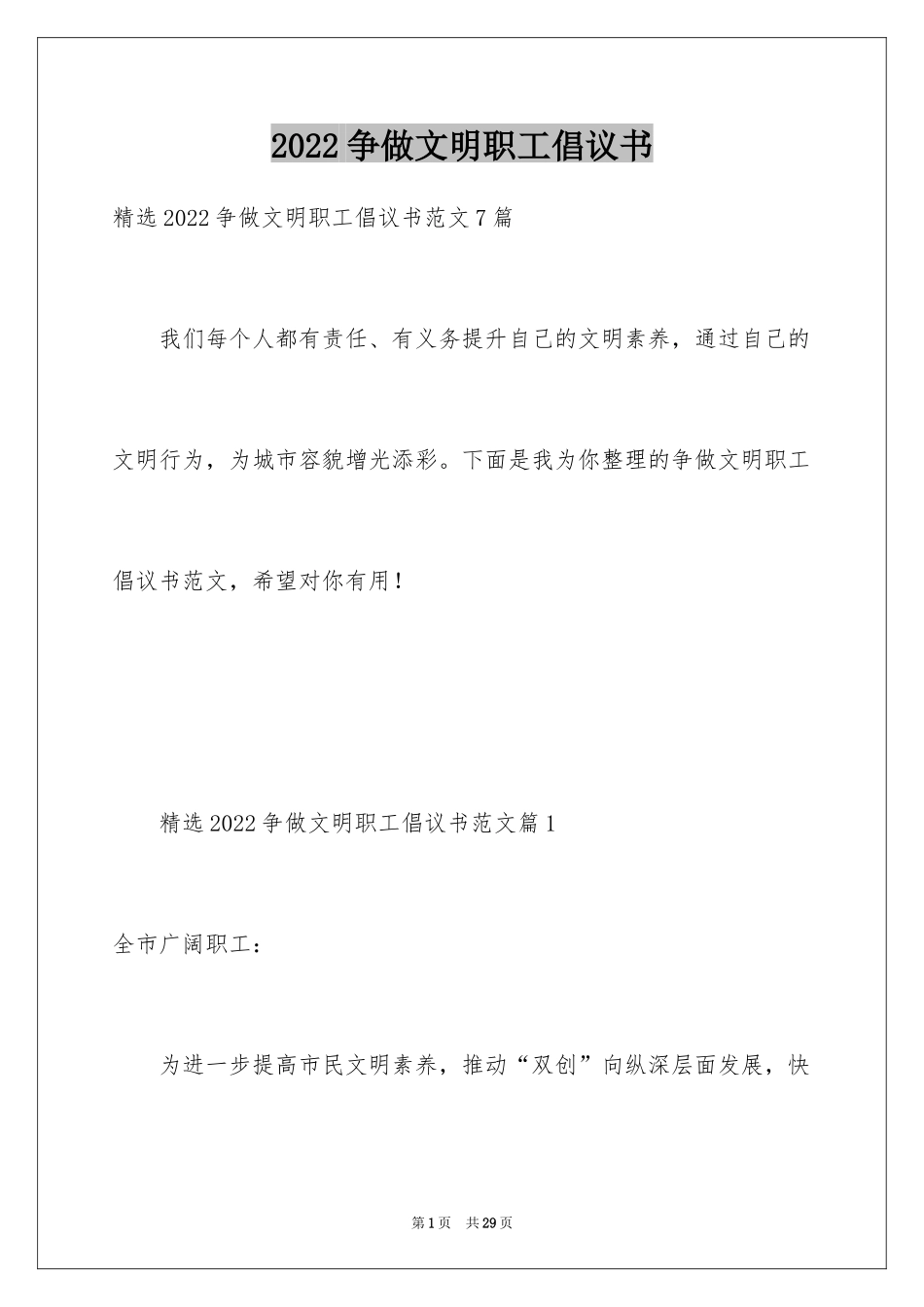 2022争做文明职工倡议书

精选2022争做文明职工倡议书范文7篇

我们每个人都有责任、有义务提升自己的文明素养，通过自己的文明行为，为城市容貌增光添彩。下面是我为你整理的争做文明职工倡议书范文，希望对你有用！

精选2022争做文明职工倡议书范文篇1

全市广阔职工：

为进一步提高市民文明素养，推动“双创”向纵深层面发展，快

第1页　共29页